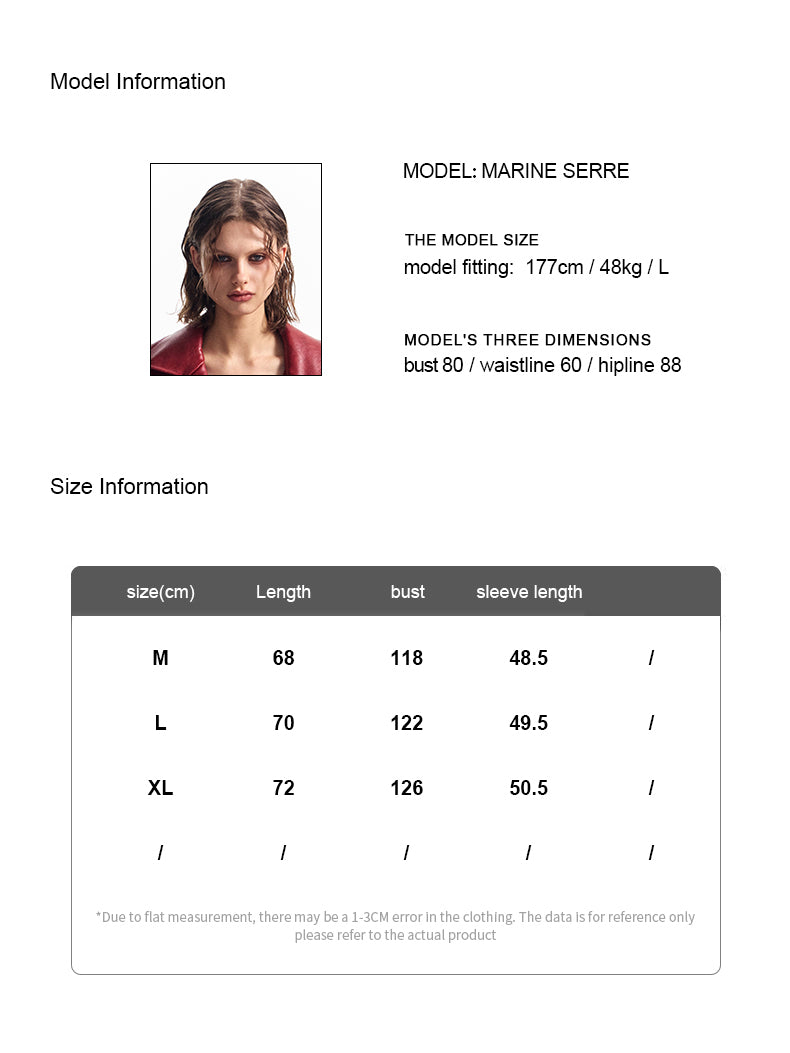 Model Information

MODEL: MARINE SERRE

THE MODEL SIZE
model fitting: 177cm / 48kg / L

MODEL'S THREE DIMENSIONS
bust 80 / waistline 60 / hipline 88

Size Information

| size(cm) | Length | bust | sleeve length | |
|---|---|---|---|---|
| M | 68 | 118 | 48.5 | / |
| L | 70 | 122 | 49.5 | / |
| XL | 72 | 126 | 50.5 | / |
| / | / | / | / | / |

*Due to flat measurement, there may be a 1-3CM error in the clothing. The data is for reference only please refer to the actual product